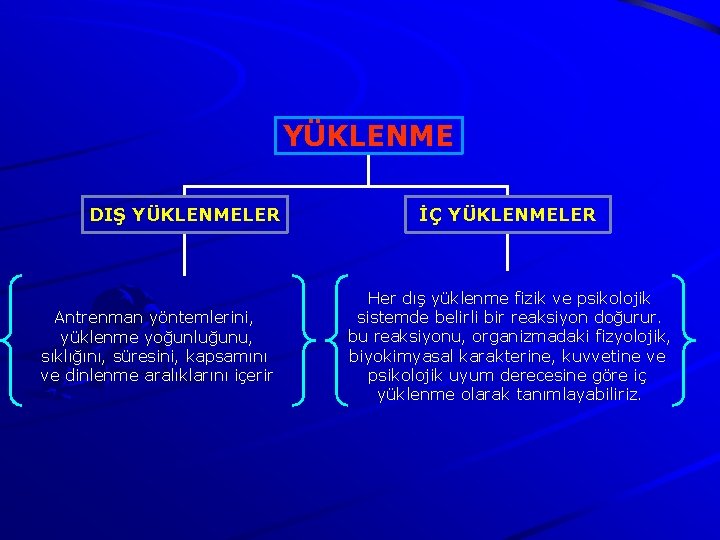 YÜKLENME

DIŞ YÜKLENMELER

İÇ YÜKLENMELER

Antrenman yöntemlerini, yüklenme yoğunluğunu, sıklığını, süresini, kapsamını ve dinlenme aralıklarını içerir

Her dış yüklenme fizik ve psikolojik sistemde belirli bir reaksiyon doğurur. bu reaksiyonu, organizmadaki fizyolojik, biyokimyasal karakterine, kuvvetine ve psikolojik uyum derecesine göre iç yüklenme olarak tanımlayabiliriz.